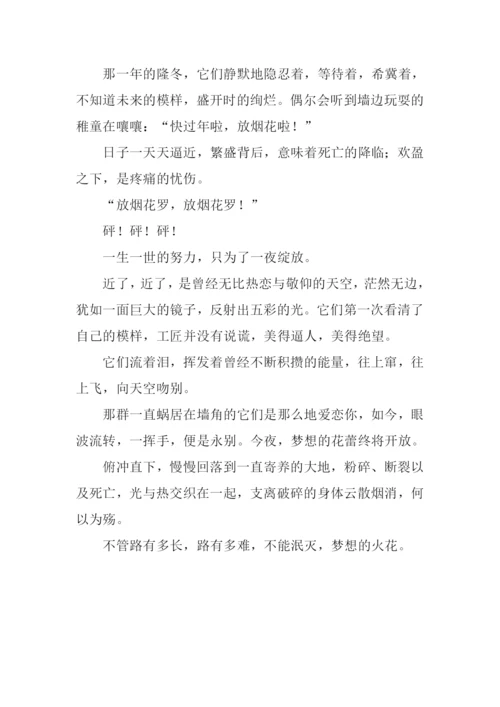 那一年的隆冬，它们静默地隐忍着，等待着，希冀着，不知道未来的模样，盛开时的绚烂。偶尔会听到墙边玩耍的稚童在嚷嚷：“快过年啦，放烟花啦！”

日子一天天逼近，繁盛背后，意味着死亡的降临；欢盈之下，是疼痛的忧伤。

“放烟花罗，放烟花罗！”

砰！砰！砰！

一生一世的努力，只为了一夜绽放。

近了，近了，是曾经无比热恋与敬仰的天空，茫然无边，犹如一面巨大的镜子，反射出五彩的光。它们第一次看清了自己的模样，工匠并没有说谎，美得逼人，美得绝望。

它们流着泪，挥发着曾经不断积攒的能量，往上窜，往上飞，向天空吻别。

那群一直蜗居在墙角的它们是那么地爱恋你，如今，眼波流转，一挥手，便是永别。今夜，梦想的花蕾终将开放。

俯冲直下，慢慢回落到一直寄养的大地，粉碎、断裂以及死亡，光与热交织在一起，支离破碎的身体云散烟消，何以为殇。

不管路有多长，路有多难，不能泯灭，梦想的火花。